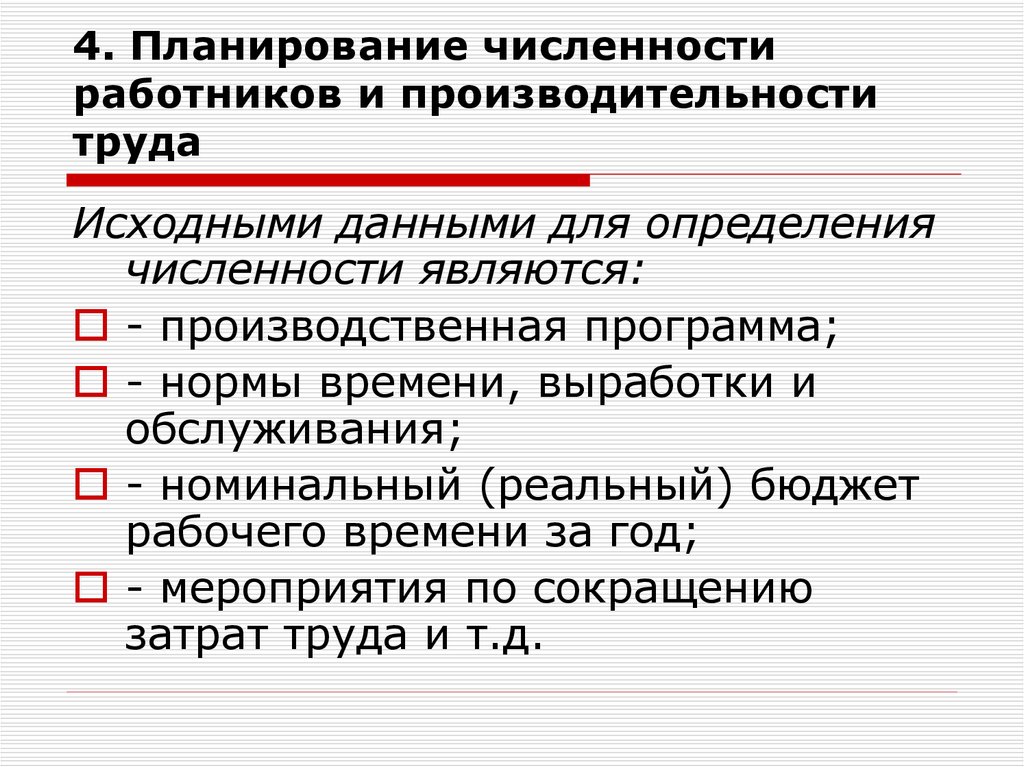 4. Планирование численности работников и производительности труда

Исходными данными для определения численности являются:

- производственная программа;

- нормы времени, выработки и обслуживания;

- номинальный (реальный) бюджет рабочего времени за год;

- мероприятия по сокращению затрат труда и т.д.